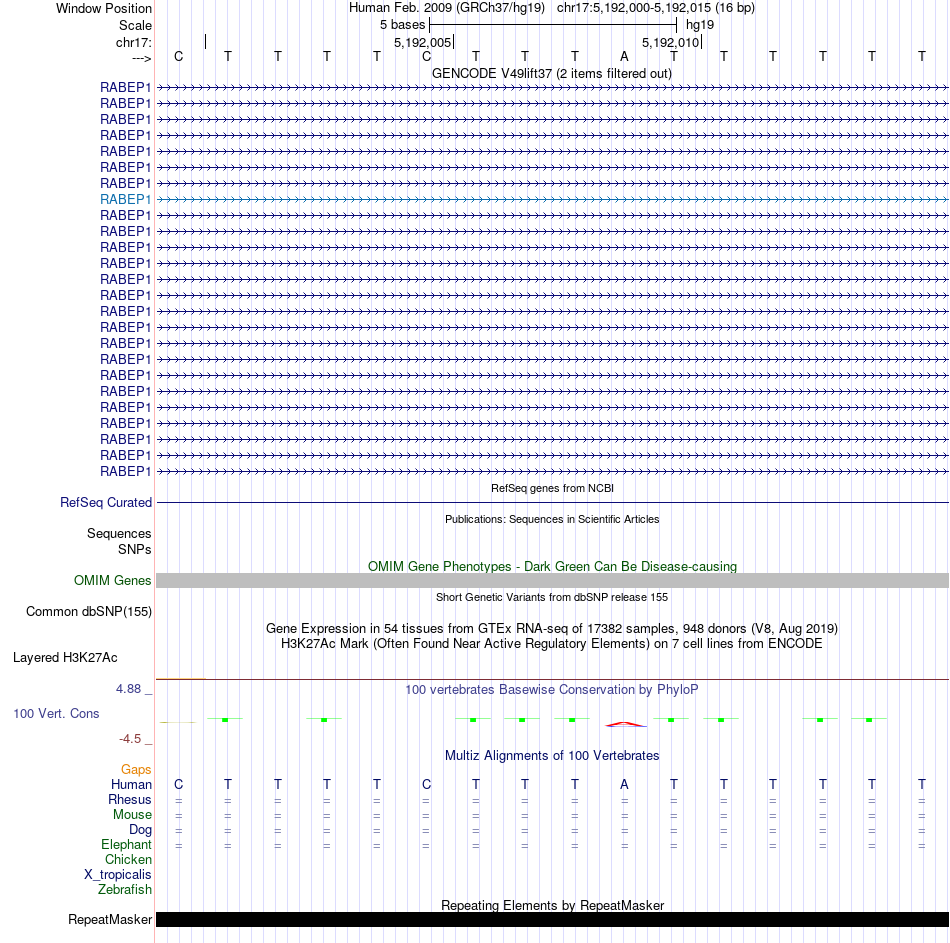 Window Position Human Feb. 2009 (GRCh37/hg19) chr17:5,192,000-5,192,015 (16 bp)
Scale 5 bases hg19
chr17: 5,192,005 5,192,010
---> C T T T T C T T T A T T T T T T
GENCODE V49lift37 (2 items filtered out)
RABEP1
RABEP1
RABEP1
RABEP1
RABEP1
RABEP1
RABEP1
RABEP1
RABEP1
RABEP1
RABEP1
RABEP1
RABEP1
RABEP1
RABEP1
RABEP1
RABEP1
RABEP1
RABEP1
RABEP1
RABEP1
RABEP1
RABEP1
RABEP1
RABEP1
RefSeq genes from NCBI
RefSeq Curated
Publications: Sequences in Scientific Articles
Sequences
SNPs
OMIM Gene Phenotypes - Dark Green Can Be Disease-causing
OMIM Genes
Short Genetic Variants from dbSNP release 155
Common dbSNP(155)
Gene Expression in 54 tissues from GTEx RNA-seq of 17382 samples, 948 donors (V8, Aug 2019)
H3K27Ac Mark (Often Found Near Active Regulatory Elements) on 7 cell lines from ENCODE
Layered H3K27Ac
4.88 _
100 vertebrates Basewise Conservation by PhyloP
100 Vert. Cons
-4.5 _
Multiz Alignments of 100 Vertebrates
Gaps
Human C T T T T C T T T A T T T T T T
Rhesus = = = = = = = = = = = = = = = =
Mouse = = = = = = = = = = = = = = = =
Dog = = = = = = = = = = = = = = = =
Elephant = = = = = = = = = = = = = = = =
Chicken
X_tropicalis
Zebrafish
Repeating Elements by RepeatMasker
RepeatMasker